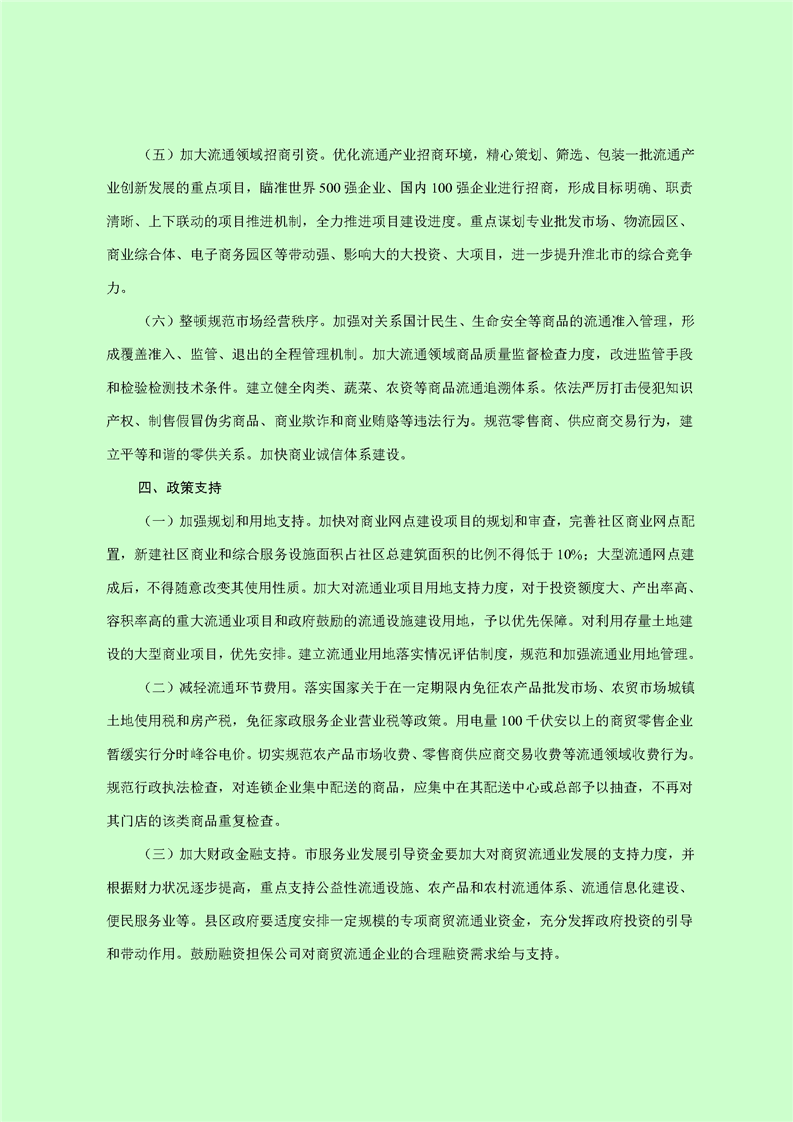 （五）加大流通领域招商引资。优化流通产业招商环境，精心策划、筛选、包装一批流通产业创新发展的重点项目，瞄准世界500强企业、国内100强企业进行招商，形成目标明确、职责清晰、上下联动的项目推进机制，全力推进项目建设进度。重点谋划专业批发市场、物流园区、商业综合体、电子商务园区等带动强、影响大的大投资、大项目，进一步提升淮北市的综合竞争力。

（六）整顿规范市场经营秩序。加强对关系国计民生、生命安全等商品的流通准入管理，形成覆盖准入、监管、退出的全程管理机制。加大流通领域商品质量监督检查力度，改进监管手段和检验检测技术条件。建立健全肉类、蔬菜、农资等商品流通追溯体系。依法严厉打击侵犯知识产权、制售假冒伪劣商品、商业欺诈和商业贿赂等违法行为。规范零售商、供应商交易行为，建立平等和谐的零供关系。加快商业诚信体系建设。

四、政策支持

（一）加强规划和用地支持。加快对商业网点建设项目的规划和审查，完善社区商业网点配置，新建社区商业和综合服务设施面积占社区总建筑面积的比例不得低于10%；大型流通网点建成后，不得随意改变其使用性质。加大对流通业项目用地支持力度，对于投资额度大、产出率高、容积率高的重大流通业项目和政府鼓励的流通设施建设用地，予以优先保障。对利用存量土地建设的大型商业项目，优先安排。建立流通业用地落实情况评估制度，规范和加强流通业用地管理。

（二）减轻流通环节费用。落实国家关于在一定期限内免征农产品批发市场、农贸市场城镇土地使用税和房产税，免征家政服务企业营业税等政策。用电量100千伏安以上的商贸零售企业暂缓实行分时峰谷电价。切实规范农产品市场收费、零售商供应商交易收费等流通领域收费行为。规范行政执法检查，对连锁企业集中配送的商品，应集中在其配送中心或总部予以抽查，不再对其门店的该类商品重复检查。

（三）加大财政金融支持。市服务业发展引导资金要加大对商贸流通业发展的支持力度，并根据财力状况逐步提高，重点支持公益性流通设施、农产品和农村流通体系、流通信息化建设、便民服务业等。县区政府要适度安排一定规模的专项商贸流通业资金，充分发挥政府投资的引导和带动作用。鼓励融资担保公司对商贸流通企业的合理融资需求给与支持。